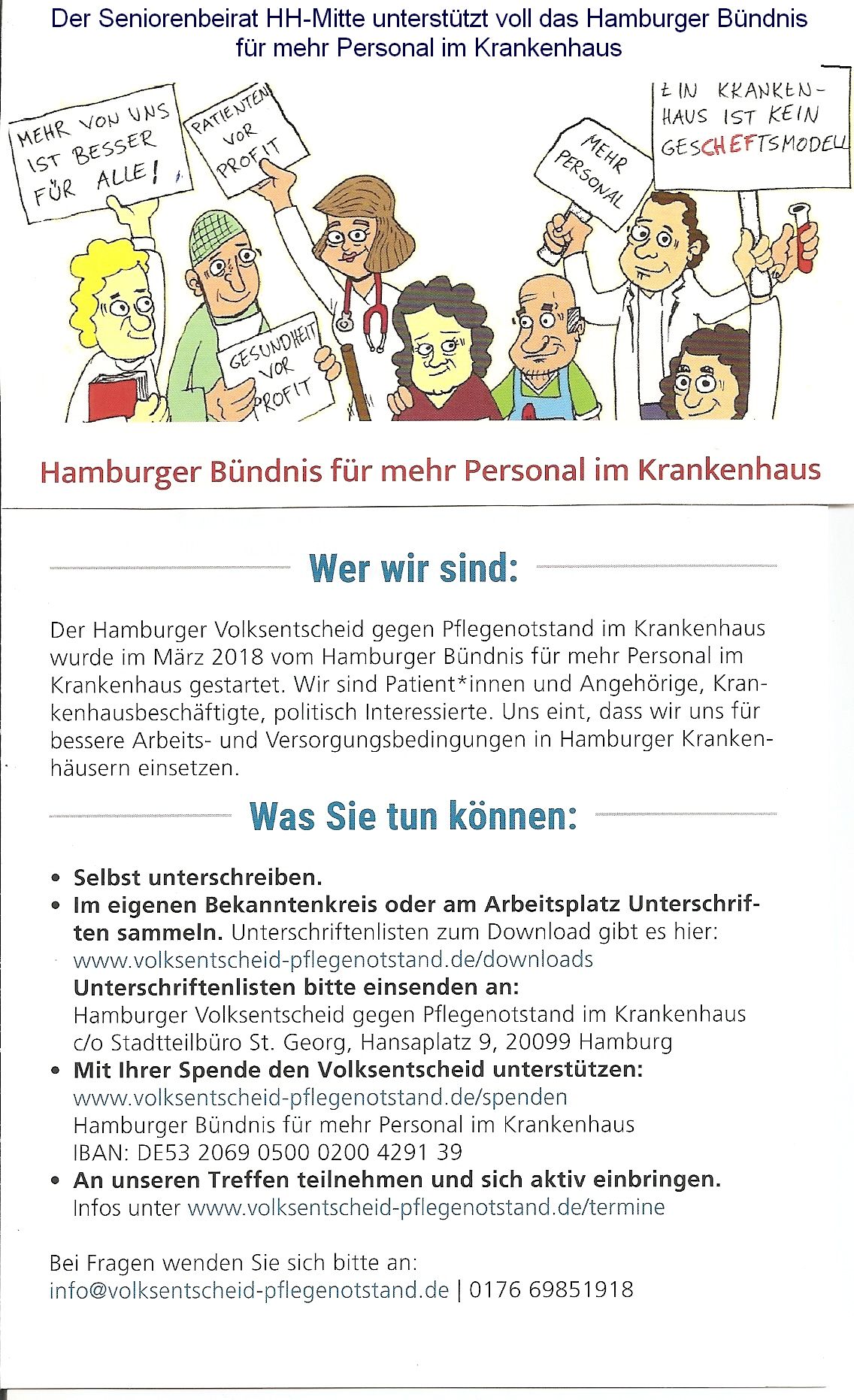 Der Seniorenbeirat HH-Mitte unterstützt voll das Hamburger Bündnis für mehr Personal im Krankenhaus

MEHR VON UNS IST BESSER FÜR ALLE!

PATIENTEN VOR PROFIT

MEHR PERSONAL

EIN KRANKENHAUS IST KEIN GESCHEFTSMODELL

GESUNDHEIT VOR PROFIT

Hamburger Bündnis für mehr Personal im Krankenhaus

Wer wir sind:

Der Hamburger Volksentscheid gegen Pflegenotstand im Krankenhaus wurde im März 2018 vom Hamburger Bündnis für mehr Personal im Krankenhaus gestartet. Wir sind Patient*innen und Angehörige, Krankenhausbeschäftigte, politisch Interessierte. Uns eint, dass wir uns für bessere Arbeits- und Versorgungsbedingungen in Hamburger Krankenhäusern einsetzen.

Was Sie tun können:

• Selbst unterschreiben.
• Im eigenen Bekanntenkreis oder am Arbeitsplatz Unterschriften sammeln. Unterschriftenlisten zum Download gibt es hier: www.volksentscheid-pflegenotstand.de/downloads
Unterschriftenlisten bitte einsenden an:
Hamburger Volksentscheid gegen Pflegenotstand im Krankenhaus c/o Stadtteilbüro St. Georg, Hansaplatz 9, 20099 Hamburg
• Mit Ihrer Spende den Volksentscheid unterstützen:
www.volksentscheid-pflegenotstand.de/spenden
Hamburger Bündnis für mehr Personal im Krankenhaus
IBAN: DE53 2069 0500 0200 4291 39
• An unseren Treffen teilnehmen und sich aktiv einbringen.
Infos unter www.volksentscheid-pflegenotstand.de/termine

Bei Fragen wenden Sie sich bitte an:
info@volksentscheid-pflegenotstand.de | 0176 69851918